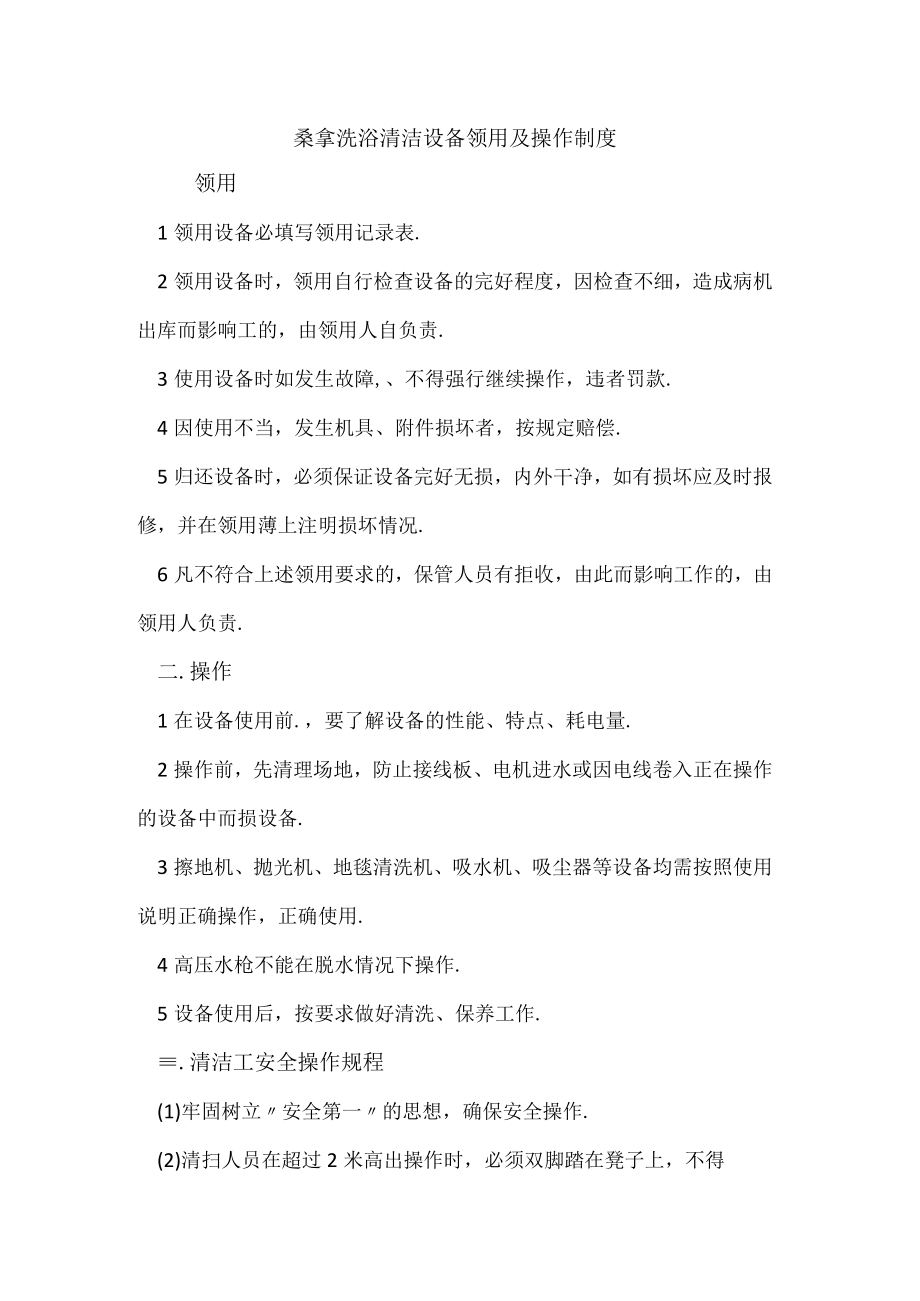 桑拿洗浴清洁设备领用及操作制度

领用

1 领用设备必填写领用记录表.

2 领用设备时，领用自行检查设备的完好程度，因检查不细，造成病机出库而影响工的，由领用人自负责.

3 使用设备时如发生故障,、不得强行继续操作，违者罚款.

4 因使用不当，发生机具、附件损坏者，按规定赔偿.

5 归还设备时，必须保证设备完好无损，内外干净，如有损坏应及时报修，并在领用薄上注明损坏情况.

6 凡不符合上述领用要求的，保管人员有拒收，由此而影响工作的，由领用人负责.

二. 操作

1 在设备使用前.，要了解设备的性能、特点、耗电量.

2 操作前，先清理场地，防止接线板、电机进水或因电线卷入正在操作的设备中而损设备.

3 擦地机、抛光机、地毯清洗机、吸水机、吸尘器等设备均需按照使用说明正确操作，正确使用.

4 高压水枪不能在脱水情况下操作.

5 设备使用后，按要求做好清洗、保养工作.

≡. 清洁工安全操作规程

(1)牢固树立〃安全第一〃的思想，确保安全操作.

(2)清扫人员在超过 2 米高出操作时，必须双脚踏在凳子上，不得